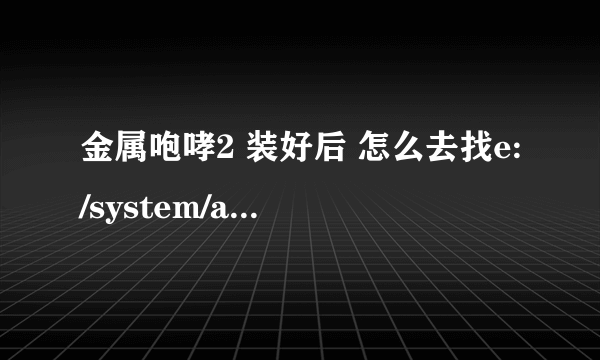 金属咆哮2 装好后 怎么去找e:/system/a...